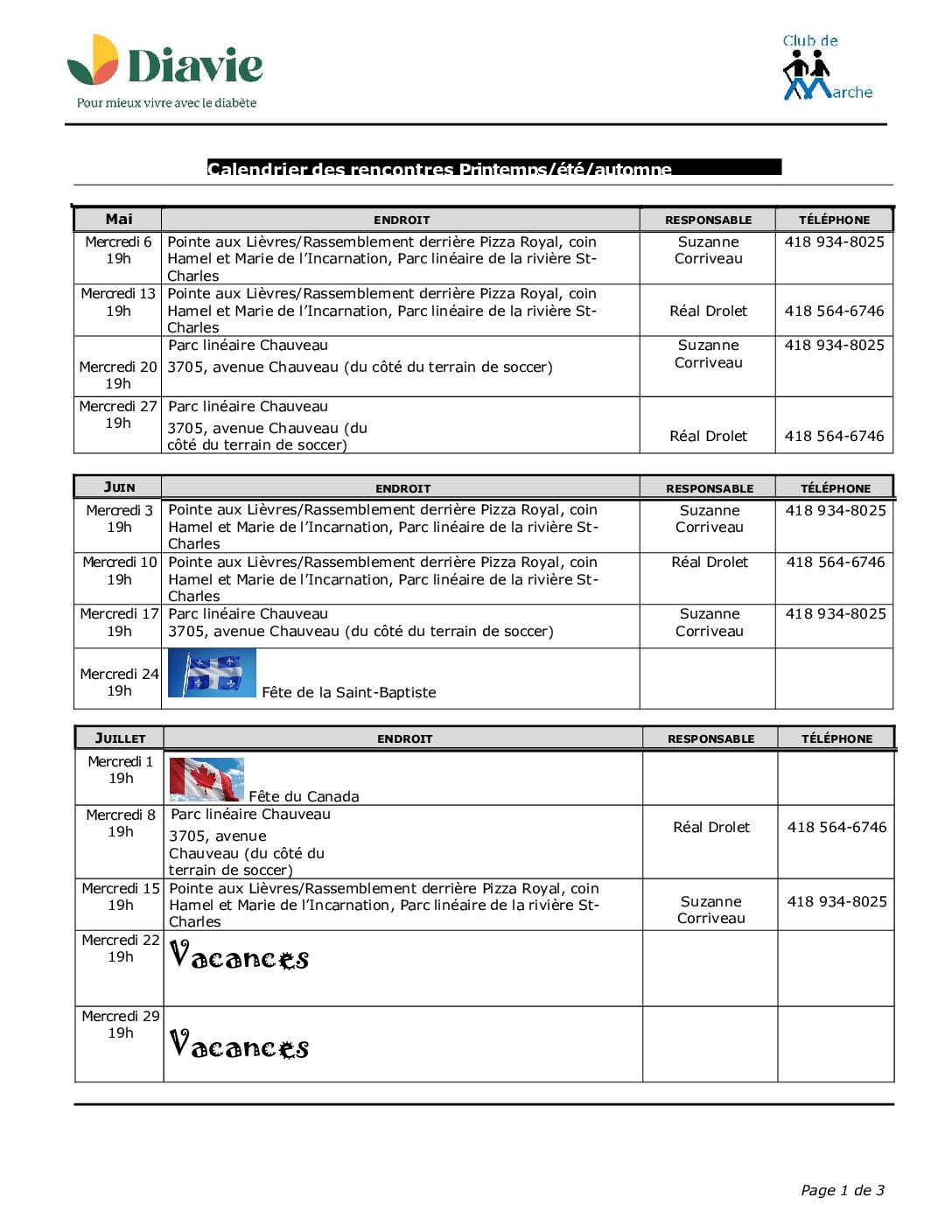 Diavie
Pour mieux vivre avec le diabète

Club de Marche

Calendrier des rencontres Printemps/été/automne

| Mai | ENDROIT | RESPONSABLE | TÉLÉPHONE |
|---|---|---|---|
| Mercredi 6 19h | Pointe aux Lièvres/Rassemblement derrière Pizza Royal, coin Hamel et Marie de l'Incarnation, Parc linéaire de la rivière St-Charles | Suzanne Corriveau | 418 934-8025 |
| Mercredi 13 19h | Pointe aux Lièvres/Rassemblement derrière Pizza Royal, coin Hamel et Marie de l'Incarnation, Parc linéaire de la rivière St-Charles | Réal Drolet | 418 564-6746 |
| Mercredi 20 19h | Parc linéaire Chauveau 3705, avenue Chauveau (du côté du terrain de soccer) | Suzanne Corriveau | 418 934-8025 |
| Mercredi 27 19h | Parc linéaire Chauveau 3705, avenue Chauveau (du côté du terrain de soccer) | Réal Drolet | 418 564-6746 |

| JUIN | ENDROIT | RESPONSABLE | TÉLÉPHONE |
|---|---|---|---|
| Mercredi 3 19h | Pointe aux Lièvres/Rassemblement derrière Pizza Royal, coin Hamel et Marie de l'Incarnation, Parc linéaire de la rivière St-Charles | Suzanne Corriveau | 418 934-8025 |
| Mercredi 10 19h | Pointe aux Lièvres/Rassemblement derrière Pizza Royal, coin Hamel et Marie de l'Incarnation, Parc linéaire de la rivière St-Charles | Réal Drolet | 418 564-6746 |
| Mercredi 17 19h | Parc linéaire Chauveau 3705, avenue Chauveau (du côté du terrain de soccer) | Suzanne Corriveau | 418 934-8025 |
| Mercredi 24 19h | Fête de la Saint-Baptiste | | |

| JUILLET | ENDROIT | RESPONSABLE | TÉLÉPHONE |
|---|---|---|---|
| Mercredi 1 19h | Fête du Canada | | |
| Mercredi 8 19h | Parc linéaire Chauveau 3705, avenue Chauveau (du côté du terrain de soccer) | Réal Drolet | 418 564-6746 |
| Mercredi 15 19h | Pointe aux Lièvres/Rassemblement derrière Pizza Royal, coin Hamel et Marie de l'Incarnation, Parc linéaire de la rivière St-Charles | Suzanne Corriveau | 418 934-8025 |
| Mercredi 22 19h | Vacances | | |
| Mercredi 29 19h | Vacances | | |

Page 1 de 3